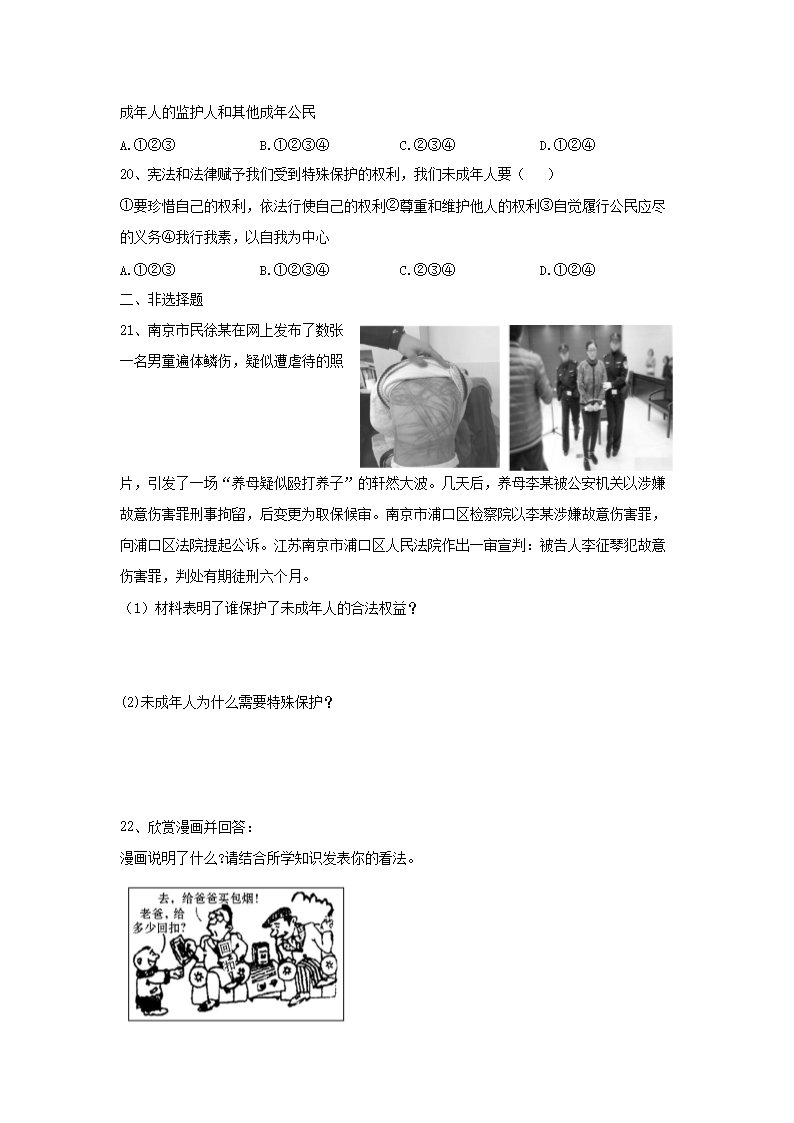 成年人的监护人和其他成年公民

A.①②③　　B.①②③④　　C.②③④　　D.①②④

20、宪法和法律赋予我们受到特殊保护的权利，我们未成年人要（　）

①要珍惜自己的权利，依法行使自己的权利②尊重和维护他人的权利③自觉履行公民应尽的义务④我行我素，以自我为中心

A.①②③　　B.①②③④　　C.②③④　　D.①②④

二、非选择题

21、南京市民徐某在网上发布了数张一名男童遍体鳞伤，疑似遭虐待的照片，引发了一场“养母疑似殴打养子”的轩然大波。几天后，养母李某被公安机关以涉嫌故意伤害罪刑事拘留，后变更为取保候审。南京市浦口区检察院以李某涉嫌故意伤害罪，向浦口区法院提起公诉。江苏南京市浦口区人民法院作出一审宣判：被告人李征琴犯故意伤害罪，判处有期徒刑六个月。

（1）材料表明了谁保护了未成年人的合法权益？

(2)未成年人为什么需要特殊保护？

22、欣赏漫画并回答：

漫画说明了什么?请结合所学知识发表你的看法。

去，给爸爸买包烟！

老爸，给多少回扣？